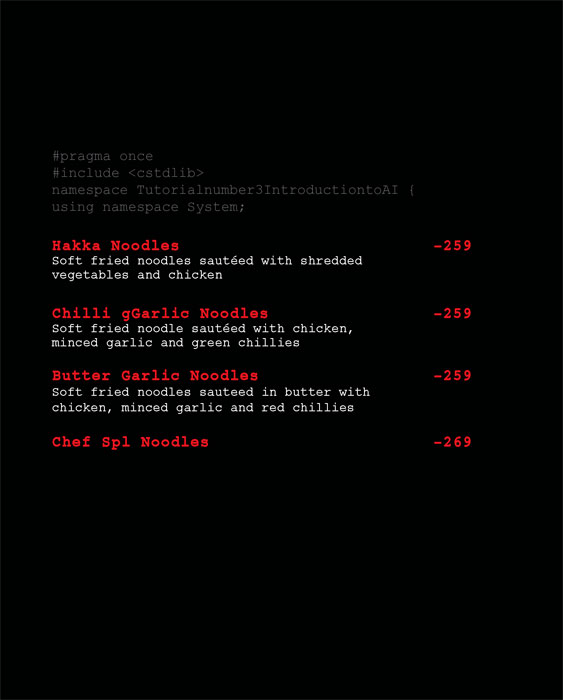 #pragma once
#include <cstdlib>
namespace Tutorialnumber3IntroductiontoAI {
using namespace System;

Hakka Noodles -259
Soft fried noodles sautéed with shredded vegetables and chicken

Chilli gGarlic Noodles -259
Soft fried noodle sautéed with chicken, minced garlic and green chillies

Butter Garlic Noodles -259
Soft fried noodles sauteed in butter with chicken, minced garlic and red chillies

Chef Spl Noodles -269